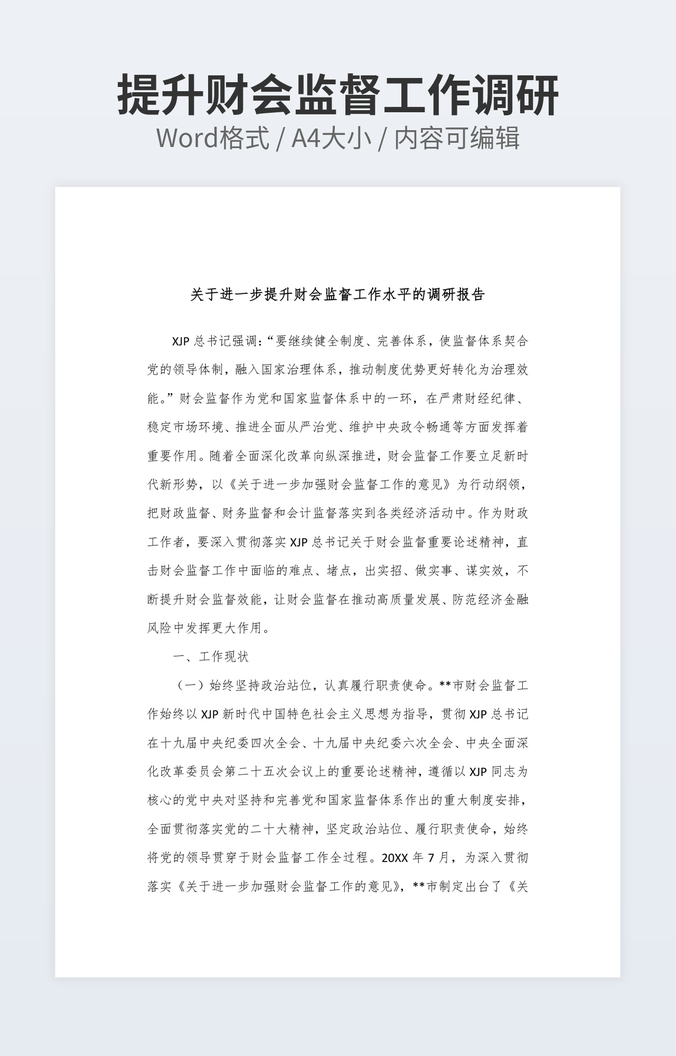 提升财会监督工作调研
Word格式 / A4大小 / 内容可编辑

关于进一步提升财会监督工作水平的调研报告

XJP 总书记强调："要继续健全制度、完善体系，使监督体系契合党的领导体制，融入国家治理体系，推动制度优势更好转化为治理效能。"财会监督作为党和国家监督体系中的一环，在严肃财经纪律、稳定市场环境、推进全面从严治党、维护中央政令畅通等方面发挥着重要作用。随着全面深化改革向纵深推进，财会监督工作要立足新时代新形势，以《关于进一步加强财会监督工作的意见》为行动纲领，把财政监督、财务监督和会计监督落实到各类经济活动中。作为财政工作者，要深入贯彻落实 XJP 总书记关于财会监督重要论述精神，直击财会监督工作中面临的难点、堵点，出实招、做实事、谋实效，不断提升财会监督效能，让财会监督在推动高质量发展、防范经济金融风险中发挥更大作用。

一、工作现状

（一）始终坚持政治站位，认真履行职责使命。**市财会监督工作始终以 XJP 新时代中国特色社会主义思想为指导，贯彻 XJP 总书记在十九届中央纪委四次全会、十九届中央纪委六次全会、中央全面深化改革委员会第二十五次会议上的重要论述精神，遵循以 XJP 同志为核心的党中央对坚持和完善党和国家监督体系作出的重大制度安排，全面贯彻落实党的二十大精神，坚定政治站位、履行职责使命，始终将党的领导贯穿于财会监督工作全过程。20XX 年 7 月，为深入贯彻落实《关于进一步加强财会监督工作的意见》，**市制定出台了《关